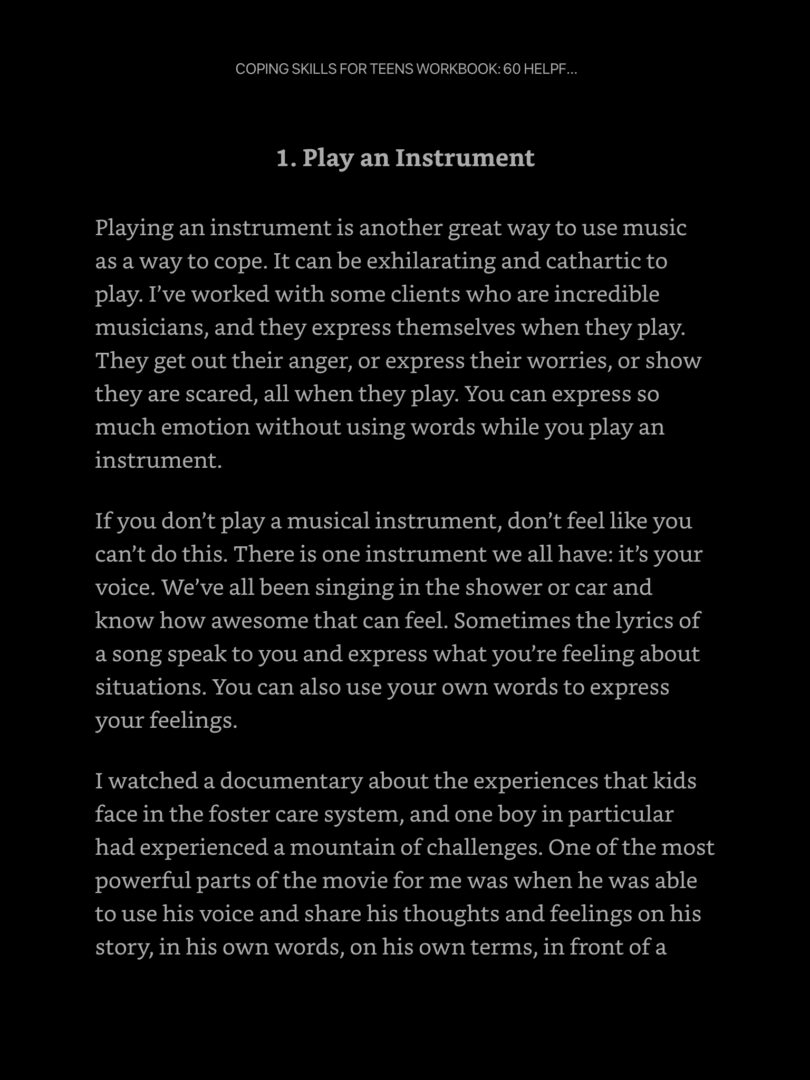 COPING SKILLS FOR TEENS WORKBOOK: 60 HELPF...

1. Play an Instrument

Playing an instrument is another great way to use music as a way to cope. It can be exhilarating and cathartic to play. I've worked with some clients who are incredible musicians, and they express themselves when they play. They get out their anger, or express their worries, or show they are scared, all when they play. You can express so much emotion without using words while you play an instrument.

If you don't play a musical instrument, don't feel like you can't do this. There is one instrument we all have: it's your voice. We've all been singing in the shower or car and know how awesome that can feel. Sometimes the lyrics of a song speak to you and express what you're feeling about situations. You can also use your own words to express your feelings.

I watched a documentary about the experiences that kids face in the foster care system, and one boy in particular had experienced a mountain of challenges. One of the most powerful parts of the movie for me was when he was able to use his voice and share his thoughts and feelings on his story, in his own words, on his own terms, in front of a